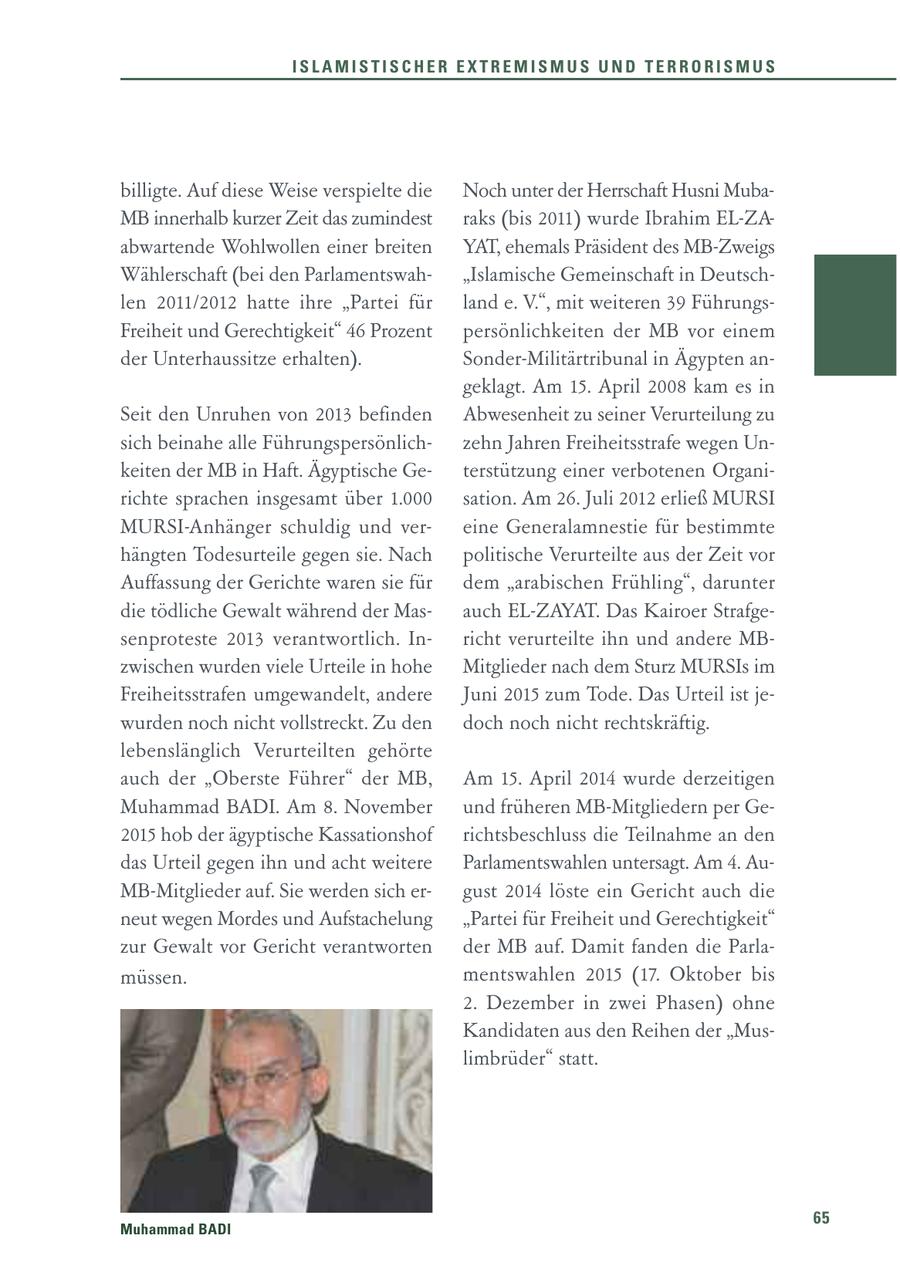 ISLAMISTISCHER EXTREMISMUS UND TERRORISMUS

billigte. Auf diese Weise verspielte die MB innerhalb kurzer Zeit das zumindest abwartende Wohlwollen einer breiten Wählerschaft (bei den Parlamentswahlen 2011/2012 hatte ihre „Partei für Freiheit und Gerechtigkeit“ 46 Prozent der Unterhaussitze erhalten).

Seit den Unruhen von 2013 befinden sich beinahe alle Führungspersönlichkeiten der MB in Haft. Ägyptische Gerichte sprachen insgesamt über 1.000 MURSI-Anhänger schuldig und verhängten Todesurteile gegen sie. Nach Auffassung der Gerichte waren sie für die tödliche Gewalt während der Massenproteste 2013 verantwortlich. Inzwischen wurden viele Urteile in hohe Freiheitsstrafen umgewandelt, andere wurden noch nicht vollstreckt. Zu den lebenslänglich Verurteilten gehörte auch der „Oberste Führer“ der MB, Muhammad BADI. Am 8. November 2015 hob der ägyptische Kassationshof das Urteil gegen ihn und acht weitere MB-Mitglieder auf. Sie werden sich erneut wegen Mordes und Aufstachelung zur Gewalt vor Gericht verantworten müssen.

Muhammad BADI

Noch unter der Herrschaft Husni Mubaraks (bis 2011) wurde Ibrahim EL-ZAYAT, ehemals Präsident des MB-Zweigs „Islamische Gemeinschaft in Deutschland e. V.“, mit weiteren 39 Führungspersönlichkeiten der MB vor einem Sonder-Militärtribunal in Ägypten angeklagt. Am 15. April 2008 kam es in Abwesenheit zu seiner Verurteilung zu zehn Jahren Freiheitsstrafe wegen Unterstützung einer verbotenen Organisation. Am 26. Juli 2012 erließ MURSI eine Generalamnestie für bestimmte politische Verurteilte aus der Zeit vor dem „arabischen Frühling“, darunter auch EL-ZAYAT. Das Kairoer Strafgericht verurteilte ihn und andere MB-Mitglieder nach dem Sturz MURSIs im Juni 2015 zum Tode. Das Urteil ist jedoch noch nicht rechtskräftig.

Am 15. April 2014 wurde derzeitigen und früheren MB-Mitgliedern per Gerichtsbeschluss die Teilnahme an den Parlamentswahlen untersagt. Am 4. August 2014 löste ein Gericht auch die „Partei für Freiheit und Gerechtigkeit“ der MB auf. Damit fanden die Parlamentswahlen 2015 (17. Oktober bis 2. Dezember in zwei Phasen) ohne Kandidaten aus den Reihen der „Muslimbrüder“ statt.

65